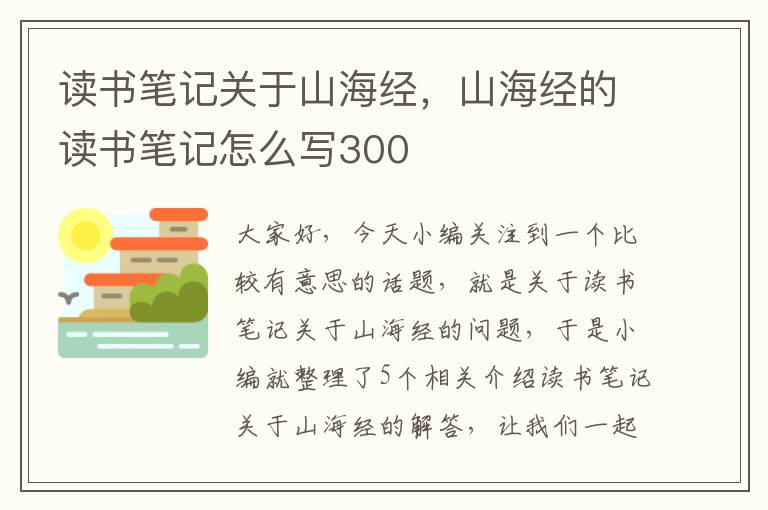 读书笔记关于山海经，山海经的读书笔记怎么写300

大家好，今天小编关注到一个比较有意思的话题，就是关于读书笔记关于山海经的问题，于是小编就整理了5个相关介绍读书笔记关于山海经的解答，让我们一起